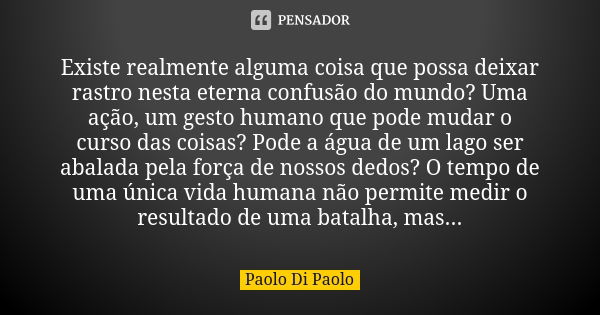 PENSADOR

Existe realmente alguma coisa que possa deixar rastro nesta eterna confusão do mundo? Uma ação, um gesto humano que pode mudar o curso das coisas? Pode a água de um lago ser abalada pela força de nossos dedos? O tempo de uma única vida humana não permite medir o resultado de uma batalha, mas...

Paolo Di Paolo